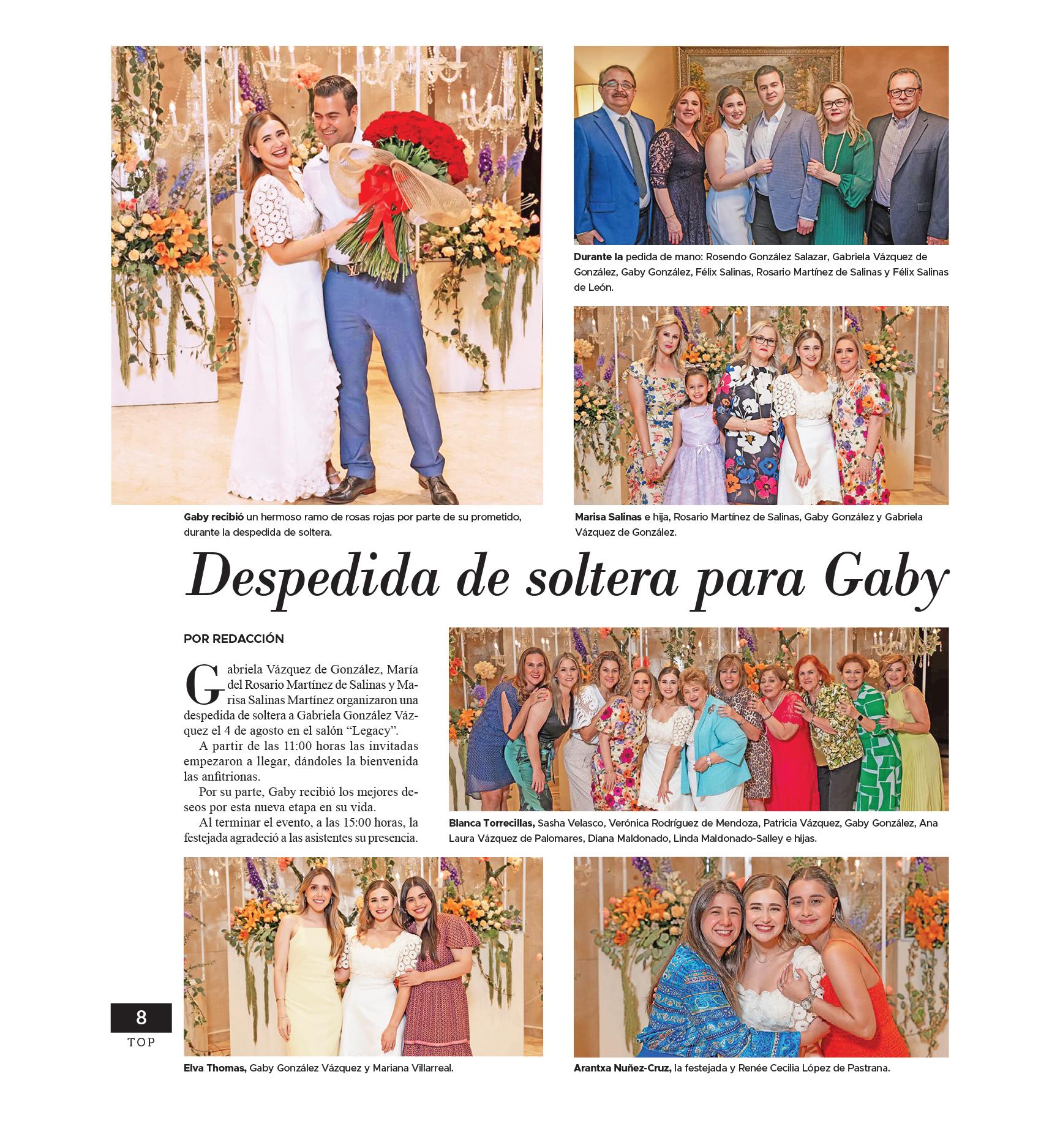 Gaby recibió un hermoso ramo de rosas rojas por parte de su prometido, durante la despedida de soltera.

Durante la pedida de mano: Rosendo González Salazar, Gabriela Vázquez de González, Gaby González, Félix Salinas, Rosario Martínez de Salinas y Félix Salinas de León.

Marisa Salinas e hija, Rosario Martínez de Salinas, Gaby González y Gabriela Vázquez de González.

Despedida de soltera para Gaby

POR REDACCIÓN

Gabriela Vázquez de González, María del Rosario Martínez de Salinas y Marisa Salinas Martínez organizaron una despedida de soltera a Gabriela González Vázquez el 4 de agosto en el salón "Legacy".

A partir de las 11:00 horas las invitadas empezaron a llegar, dándoles la bienvenida las anfitrionas.

Por su parte, Gaby recibió los mejores deseos por esta nueva etapa en su vida.

Al terminar el evento, a las 15:00 horas, la festejada agradeció a las asistentes su presencia.

Blanca Torrecillas, Sasha Velasco, Verónica Rodríguez de Mendoza, Patricia Vázquez, Gaby González, Ana Laura Vázquez de Palomares, Diana Maldonado, Linda Maldonado-Salley e hijas.

Elva Thomas, Gaby González Vázquez y Mariana Villarreal.

Arantxa Nuñez-Cruz, la festejada y Renée Cecilia López de Pastrana.

8
TOP